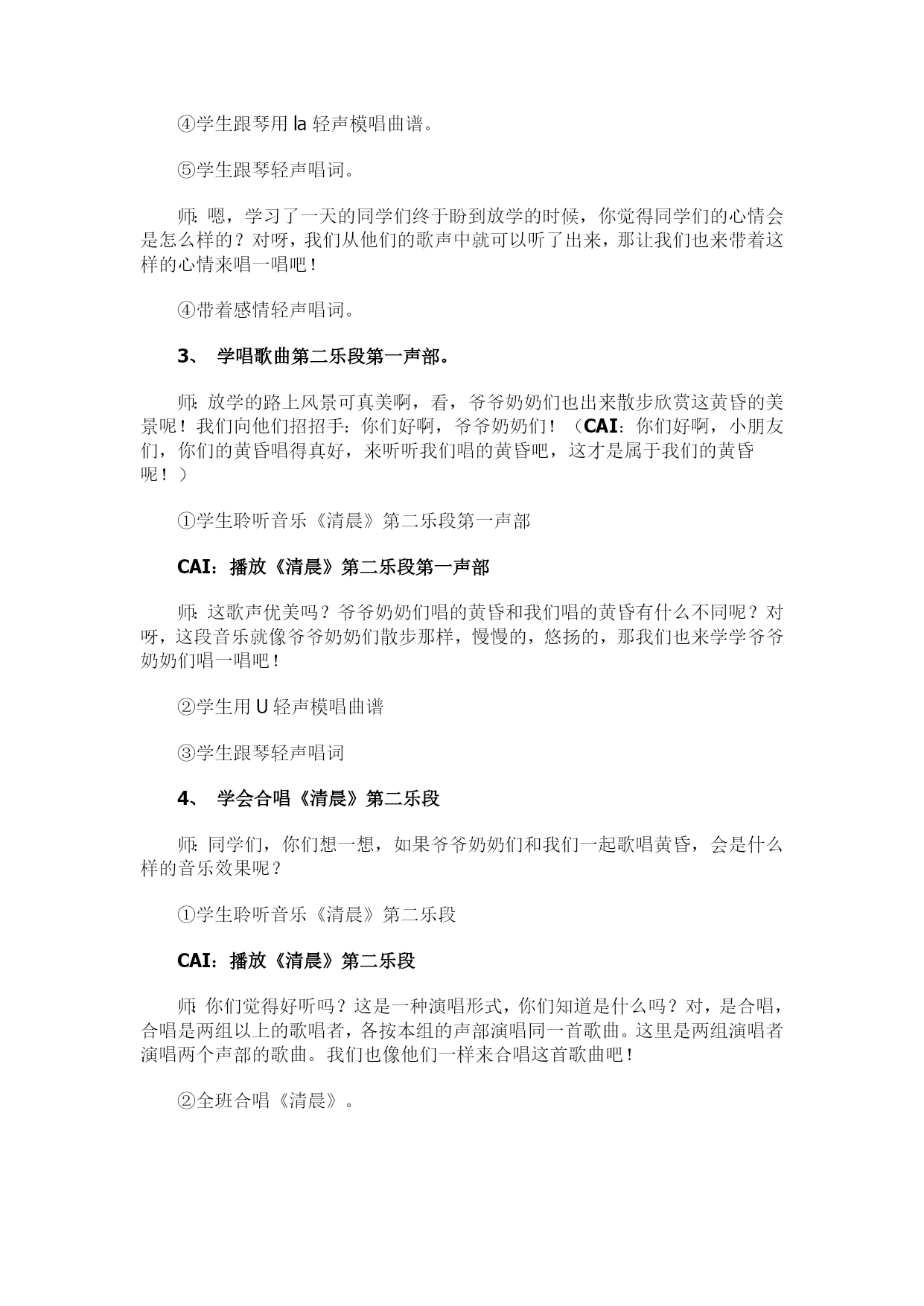 ④学生跟琴用 la 轻声模唱曲谱。

⑤学生跟琴轻声唱词。

师：嗯，学习了一天的同学们终于盼到放学的时候，你觉得同学们的心情会是怎么样的？对呀，我们从他们的歌声中就可以听了出来，那让我们也来带着这样的心情来唱一唱吧！

④带着感情轻声唱词。

3、 学唱歌曲第二乐段第一声部。

师：放学的路上风景可真美啊，看，爷爷奶奶们也出来散步欣赏这黄昏的美景呢！我们向他们招招手：你们好啊，爷爷奶奶们！（CAI：你们好啊，小朋友们，你们的黄昏唱得真好，来听听我们唱的黄昏吧，这才是属于我们的黄昏呢！）

①学生聆听音乐《清晨》第二乐段第一声部

CAI：播放《清晨》第二乐段第一声部

师：这歌声优美吗？爷爷奶奶们唱的黄昏和我们唱的黄昏有什么不同呢？对呀，这段音乐就像爷爷奶奶们散步那样，慢慢的，悠扬的，那我们也来学学爷爷奶奶们唱一唱吧！

②学生用 U 轻声模唱曲谱

③学生跟琴轻声唱词

4、 学会合唱《清晨》第二乐段

师：同学们，你们想一想，如果爷爷奶奶们和我们一起歌唱黄昏，会是什么样的音乐效果呢？

①学生聆听音乐《清晨》第二乐段

CAI：播放《清晨》第二乐段

师：你们觉得好听吗？这是一种演唱形式，你们知道是什么吗？对，是合唱，合唱是两组以上的歌唱者，各按本组的声部演唱同一首歌曲。这里是两组演唱者演唱两个声部的歌曲。我们也像他们一样来合唱这首歌曲吧！

②全班合唱《清晨》。